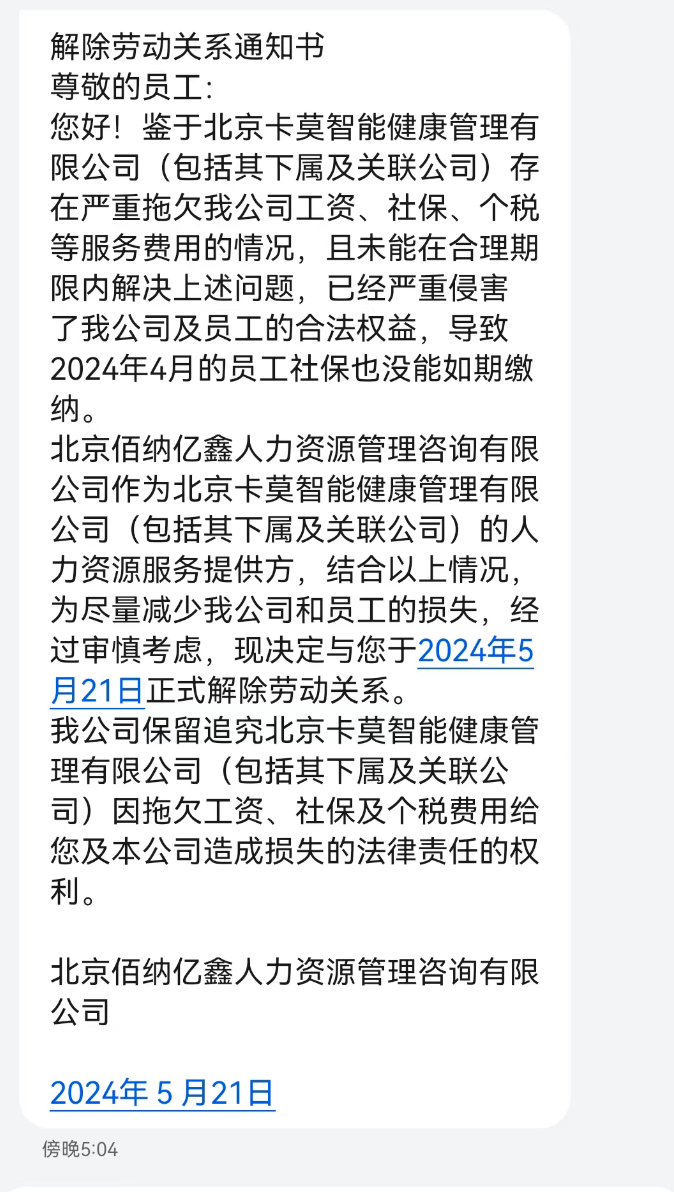 解除劳动关系通知书
尊敬的员工：
您好！鉴于北京卡莫智能健康管理有限公司（包括其下属及关联公司）存在严重拖欠我公司工资、社保、个税等服务费用的情况，且未能在合理期限内解决上述问题，已经严重侵害了我公司及员工的合法权益，导致2024年4月的员工社保也没能如期缴纳。
北京佰纳亿鑫人力资源管理咨询有限公司作为北京卡莫智能健康管理有限公司（包括其下属及关联公司）的人力资源服务提供方，结合以上情况，为尽量减少我公司和员工的损失，经过审慎考虑，现决定与您于2024年5月21日正式解除劳动关系。
我公司保留追究北京卡莫智能健康管理有限公司（包括其下属及关联公司）因拖欠工资、社保及个税费用给您及本公司造成损失的法律责任的权利。

北京佰纳亿鑫人力资源管理咨询有限公司

2024年 5 月21日

傍晚5:04